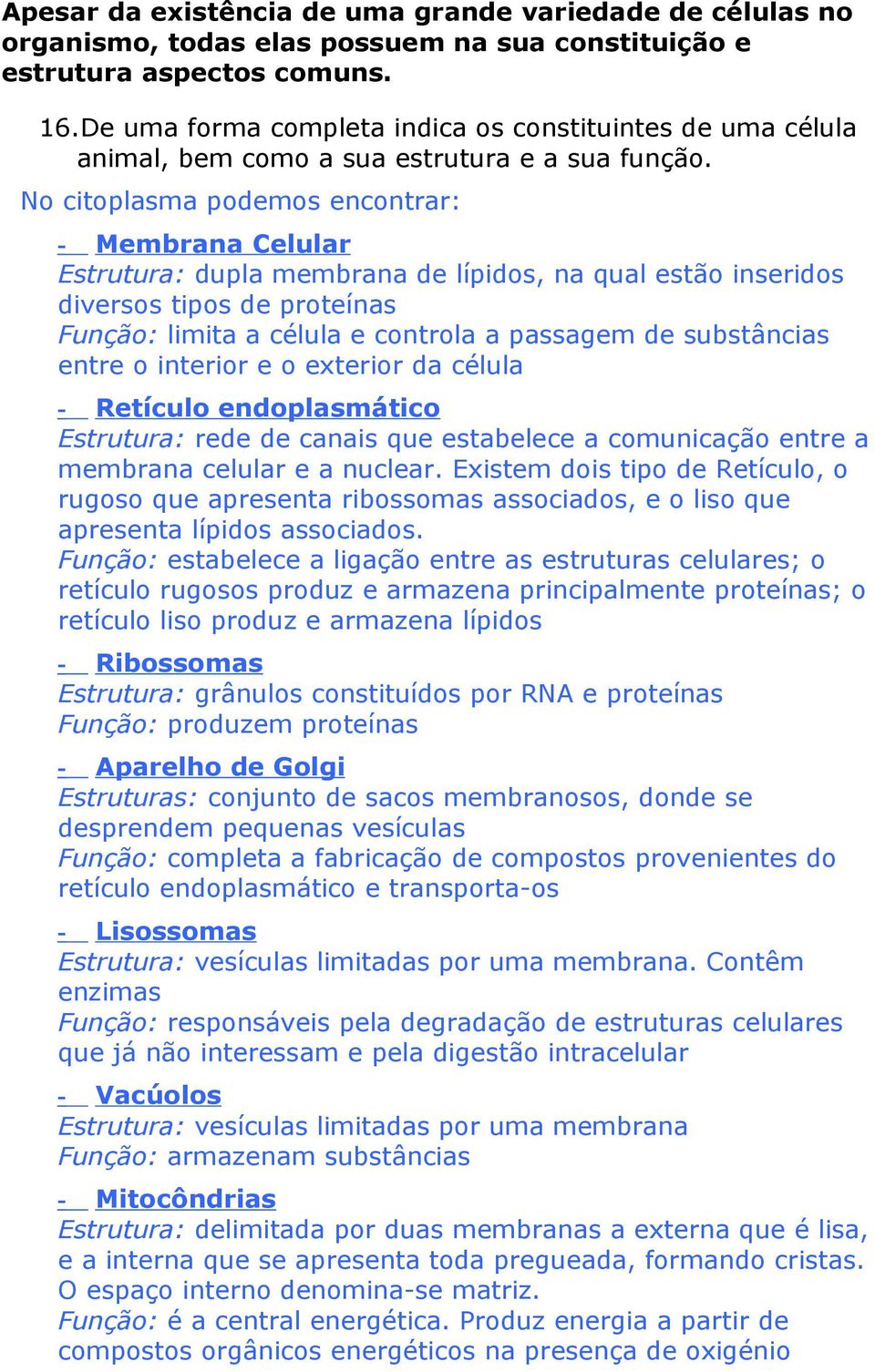 Apesar da existência de uma grande variedade de células no organismo, todas elas possuem na sua constituição e estrutura aspectos comuns.

16. De uma forma completa indica os constituintes de uma célula animal, bem como a sua estrutura e a sua função.

No citoplasma podemos encontrar:

- Membrana Celular
Estrutura: dupla membrana de lípidos, na qual estão inseridos diversos tipos de proteínas
Função: limita a célula e controla a passagem de substâncias entre o interior e o exterior da célula

- Retículo endoplasmático
Estrutura: rede de canais que estabelece a comunicação entre a membrana celular e a nuclear. Existem dois tipo de Retículo, o rugoso que apresenta ribossomas associados, e o liso que apresenta lípidos associados.
Função: estabelece a ligação entre as estruturas celulares; o retículo rugosos produz e armazena principalmente proteínas; o retículo liso produz e armazena lípidos

- Ribossomas
Estrutura: grânulos constituídos por RNA e proteínas
Função: produzem proteínas

- Aparelho de Golgi
Estruturas: conjunto de sacos membranosos, donde se desprendem pequenas vesículas
Função: completa a fabricação de compostos provenientes do retículo endoplasmático e transporta-os

- Lisossomas
Estrutura: vesículas limitadas por uma membrana. Contêm enzimas
Função: responsáveis pela degradação de estruturas celulares que já não interessam e pela digestão intracelular

- Vacúolos
Estrutura: vesículas limitadas por uma membrana
Função: armazenam substâncias

- Mitocôndrias
Estrutura: delimitada por duas membranas a externa que é lisa, e a interna que se apresenta toda pregueada, formando cristas. O espaço interno denomina-se matriz.
Função: é a central energética. Produz energia a partir de compostos orgânicos energéticos na presença de oxigénio